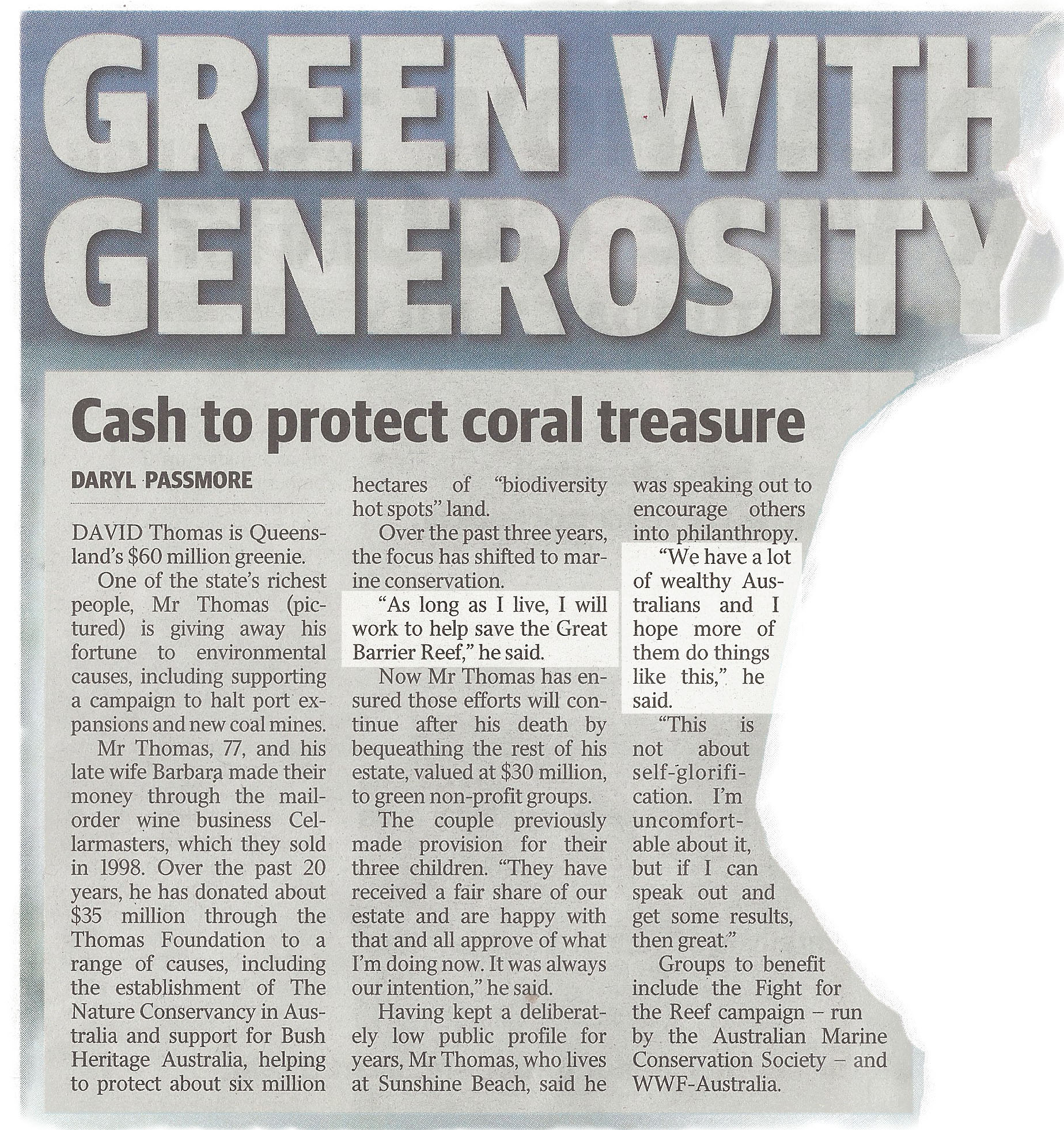 GREEN WITH GENEROSITY

Cash to protect coral treasure

DARYL PASSMORE

DAVID Thomas is Queensland's $60 million greenie.

One of the state's richest people, Mr Thomas (pictured) is giving away his fortune to environmental causes, including supporting a campaign to halt port expansions and new coal mines.

Mr Thomas, 77, and his late wife Barbara made their money through the mail-order wine business Cellarmasters, which they sold in 1998. Over the past 20 years, he has donated about $35 million through the Thomas Foundation to a range of causes, including the establishment of The Nature Conservancy in Australia and support for Bush Heritage Australia, helping to protect about six million hectares of "biodiversity hot spots" land.

Over the past three years, the focus has shifted to marine conservation.

"As long as I live, I will work to help save the Great Barrier Reef," he said.

Now Mr Thomas has ensured those efforts will continue after his death by bequeathing the rest of his estate, valued at $30 million, to green non-profit groups.

The couple previously made provision for their three children. "They have received a fair share of our estate and are happy with that and all approve of what I'm doing now. It was always our intention," he said.

Having kept a deliberately low public profile for years, Mr Thomas, who lives at Sunshine Beach, said he was speaking out to encourage others into philanthropy.

"We have a lot of wealthy Australians and I hope more of them do things like this," he said.

"This is not about self-glorification. I'm uncomfortable about it, but if I can speak out and get some results, then great."

Groups to benefit include the Fight for the Reef campaign – run by the Australian Marine Conservation Society – and WWF-Australia.